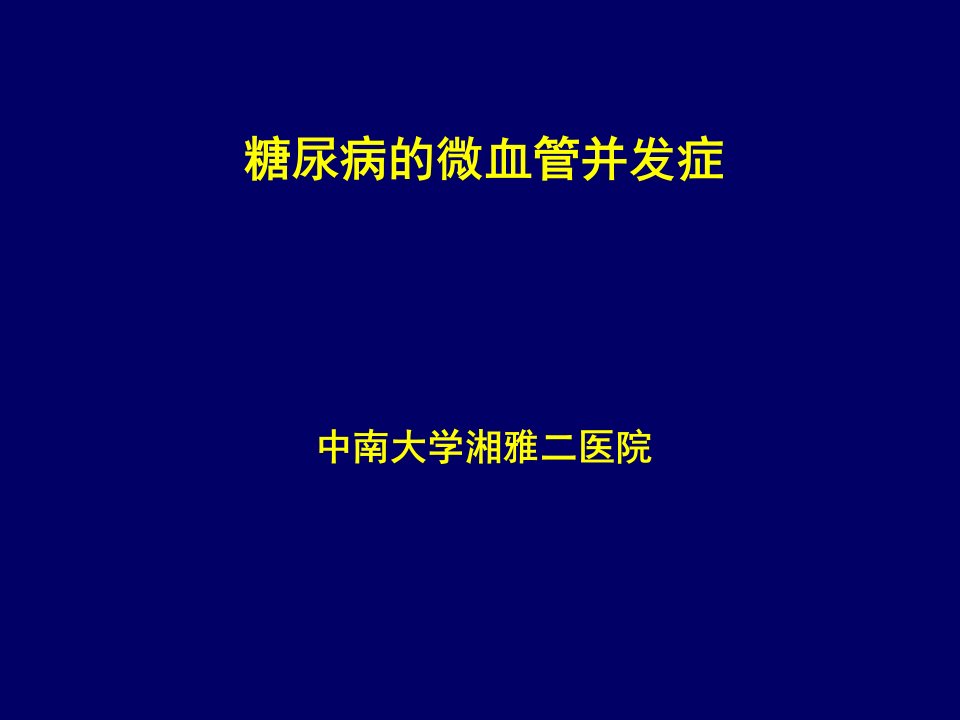 糖尿病的微血管并发症

中南大学湘雅二医院